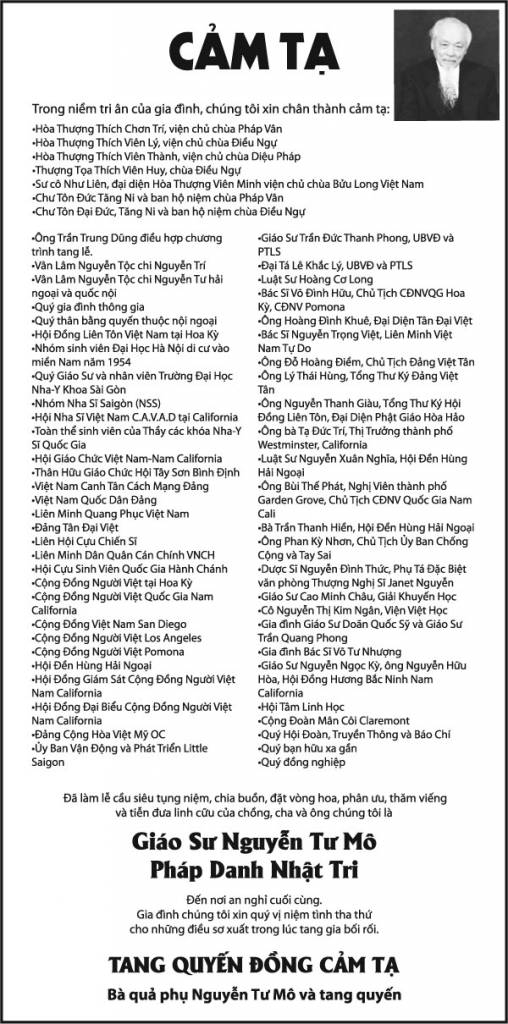 CẢM TẠ

Trong niềm tri ân của gia đình, chúng tôi xin chân thành cảm tạ:
•Hòa Thượng Thích Chơn Trí, viện chủ chùa Pháp Vân
•Hòa Thượng Thích Viên Lý, viện chủ chùa Điều Ngự
•Hòa Thượng Thích Viên Thành, viện chủ chùa Diệu Pháp
•Thượng Tọa Thích Viên Huy, chùa Điều Ngự
•Sư cô Như Liên, đại diện Hòa Thượng Viên Minh viện chủ chùa Bửu Long Việt Nam
•Chư Tôn Đức Tăng Ni và ban hộ niệm chùa Pháp Vân
•Chư Tôn Đại Đức, Tăng Ni và ban hộ niệm chùa Điều Ngự

•Ông Trần Trung Dũng điều hợp chương trình tang lễ.
•Văn Lâm Nguyễn Tộc chi Nguyễn Trí
•Văn Lâm Nguyễn Tộc chi Nguyễn Tư hải ngoại và quốc nội
•Quý gia đình thông gia
•Quý thân bằng quyến thuộc nội ngoại
•Hội Đồng Liên Tôn Việt Nam tại Hoa Kỳ
•Nhóm sinh viên Đại Học Hà Nội di cư vào miền Nam năm 1954
•Quý Giáo Sư và nhân viên Trường Đại Học Nha-Y Khoa Sài Gòn
•Nhóm Nha Sĩ Saigòn (NSS)
•Hội Nha Sĩ Việt Nam C.A.V.A.D tại California
•Toàn thể sinh viên của Thầy các khóa Nha-Y Sĩ Quốc Gia
•Hội Giáo Chức Việt Nam-Nam California
•Thân Hữu Giáo Chức Hội Tây Sơn Bình Định
•Việt Nam Canh Tân Cách Mạng Đảng
•Việt Nam Quốc Dân Đảng
•Liên Minh Quang Phục Việt Nam
•Đảng Tân Đại Việt
•Liên Hội Cựu Chiến Sĩ
•Liên Minh Dân Quân Cán Chính VNCH
•Hội Cựu Sinh Viên Quốc Gia Hành Chánh
•Cộng Đồng Người Việt tại Hoa Kỳ
•Cộng Đồng Người Việt Quốc Gia Nam California
•Cộng Đồng Việt Nam San Diego
•Cộng Đồng Người Việt Los Angeles
•Cộng Đồng Người Việt Pomona
•Hội Đền Hùng Hải Ngoại
•Hội Đồng Giám Sát Cộng Đồng Người Việt Nam California
•Hội Đồng Đại Biểu Cộng Đồng Người Việt Nam California
•Đảng Cộng Hòa Việt Mỹ OC
•Ủy Ban Vận Động và Phát Triển Little Saigon

•Giáo Sư Trần Đức Thanh Phong, UBVĐ và PTLS
•Đại Tá Lê Khắc Lý, UBVĐ và PTLS
•Luật Sư Hoàng Cơ Long
•Bác Sĩ Võ Đình Hữu, Chủ Tịch CĐNVQG Hoa Kỳ, CĐNV Pomona
•Ông Hoàng Đình Khuê, Đại Diện Tân Đại Việt
•Bác Sĩ Nguyễn Trọng Việt, Liên Minh Việt Nam Tự Do
•Ông Đỗ Hoàng Điềm, Chủ Tịch Đảng Việt Tân
•Ông Lý Thái Hùng, Tổng Thư Ký Đảng Việt Tân
•Ông Nguyễn Thanh Giàu, Tổng Thư Ký Hội Đồng Liên Tôn, Đại Diện Phật Giáo Hòa Hảo
•Ông bà Tạ Đức Trí, Thị Trưởng thành phố Westminster, California
•Luật Sư Nguyễn Xuân Nghĩa, Hội Đền Hùng Hải Ngoại
•Ông Bùi Thế Phát, Nghị Viên thành phố Garden Grove, Chủ Tịch CĐNV Quốc Gia Nam Cali
•Bà Trần Thanh Hiền, Hội Đền Hùng Hải Ngoại
•Ông Phan Kỳ Nhơn, Chủ Tịch Ủy Ban Chống Cộng và Tay Sai
•Dược Sĩ Nguyễn Đình Thức, Phụ Tá Đặc Biệt văn phòng Thượng Nghị Sĩ Janet Nguyễn
•Giáo Sư Cao Minh Châu, Giải Khuyến Học
•Cô Nguyễn Thị Kim Ngân, Viện Việt Học
•Gia đình Giáo Sư Doãn Quốc Sỹ và Giáo Sư Trần Quang Phong
•Gia đình Bác Sĩ Võ Tư Nhượng
•Giáo Sư Nguyễn Ngọc Kỳ, ông Nguyễn Hữu Hòa, Hội Đồng Hương Bắc Ninh Nam California
•Hội Tâm Linh Học
•Cộng Đoàn Mân Côi Claremont
•Quý Hội Đoàn, Truyền Thông và Báo Chí
•Quý bạn hữu xa gần
•Quý đồng nghiệp

Đã làm lễ cầu siêu tụng niệm, chia buồn, đặt vòng hoa, phân ưu, thăm viếng và tiễn đưa linh cữu của chồng, cha và ông chúng tôi là

Giáo Sư Nguyễn Tư Mô
Pháp Danh Nhật Tri

Đến nơi an nghỉ cuối cùng.
Gia đình chúng tôi xin quý vị niệm tình tha thứ cho những điều sơ xuất trong lúc tang gia bối rối.

TANG QUYẾN ĐỒNG CẢM TẠ
Bà quả phụ Nguyễn Tư Mô và tang quyến